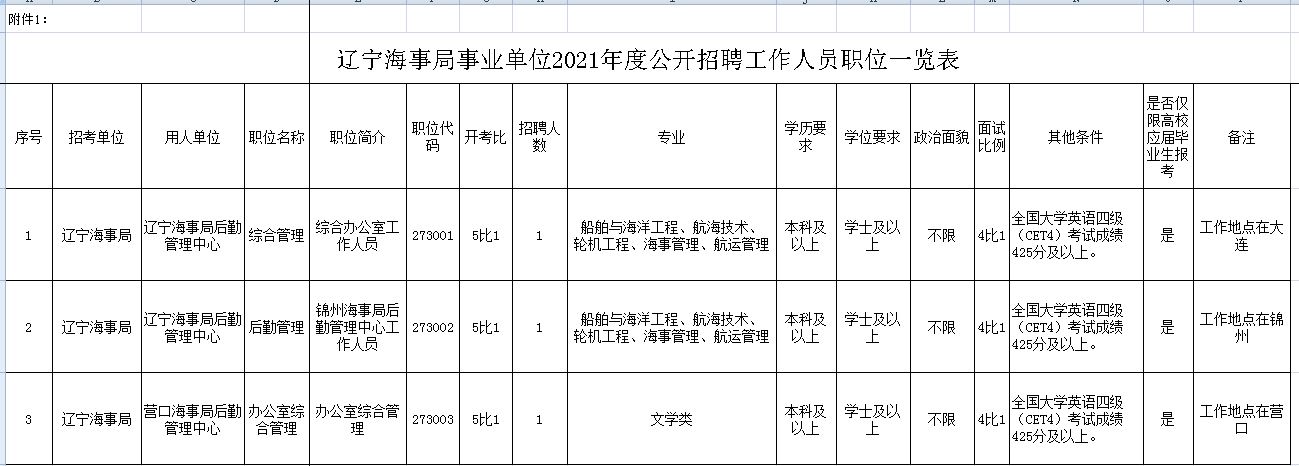 附件1：

辽宁海事局事业单位2021年度公开招聘工作人员职位一览表

| 序号 | 招考单位 | 用人单位 | 职位名称 | 职位简介 | 职位代码 | 开考比 | 招聘人数 | 专业 | 学历要求 | 学位要求 | 政治面貌 | 面试比例 | 其他条件 | 是否仅限高校应届毕业生报考 | 备注 |
|---|---|---|---|---|---|---|---|---|---|---|---|---|---|---|---|
| 1 | 辽宁海事局 | 辽宁海事局后勤管理中心 | 综合管理 | 综合办公室工作人员 | 273001 | 5比1 | 1 | 船舶与海洋工程、航海技术、轮机工程、海事管理、航运管理 | 本科及以上 | 学士及以上 | 不限 | 4比1 | 全国大学英语四级（CET4）考试成绩425分及以上。 | 是 | 工作地点在大连 |
| 2 | 辽宁海事局 | 辽宁海事局后勤管理中心 | 后勤管理 | 锦州海事局后勤管理中心工作人员 | 273002 | 5比1 | 1 | 船舶与海洋工程、航海技术、轮机工程、海事管理、航运管理 | 本科及以上 | 学士及以上 | 不限 | 4比1 | 全国大学英语四级（CET4）考试成绩425分及以上。 | 是 | 工作地点在锦州 |
| 3 | 辽宁海事局 | 营口海事局后勤管理中心 | 办公室综合管理 | 办公室综合管理 | 273003 | 5比1 | 1 | 文学类 | 本科及以上 | 学士及以上 | 不限 | 4比1 | 全国大学英语四级（CET4）考试成绩425分及以上。 | 是 | 工作地点在营口 |